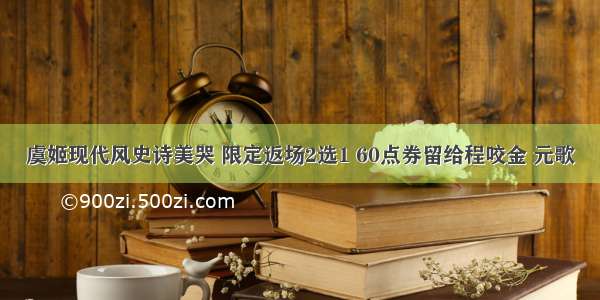 虞姬现代风史诗美哭 限定返场2选1 60点券留给程咬金 元歌

©900zi.500zi.com